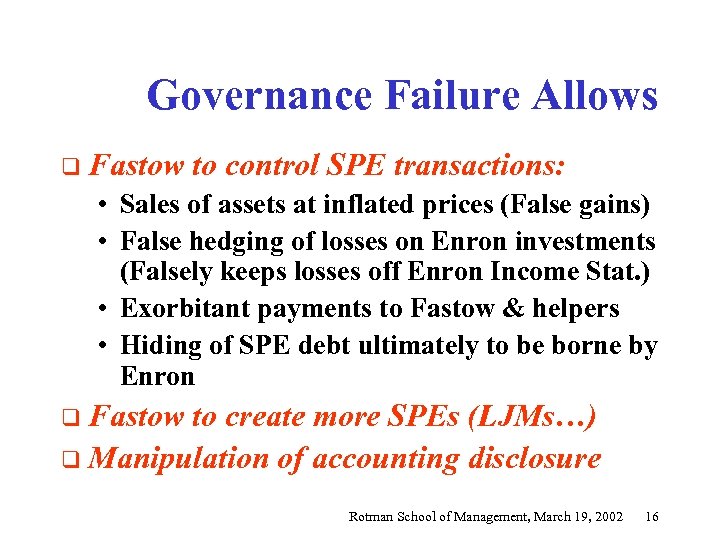 Governance Failure Allows

❑ Fastow to control SPE transactions:

• Sales of assets at inflated prices (False gains)

• False hedging of losses on Enron investments (Falsely keeps losses off Enron Income Stat.)

• Exorbitant payments to Fastow & helpers

• Hiding of SPE debt ultimately to be borne by Enron

❑ Fastow to create more SPEs (LJMs…)

❑ Manipulation of accounting disclosure

Rotman School of Management, March 19, 2002 16